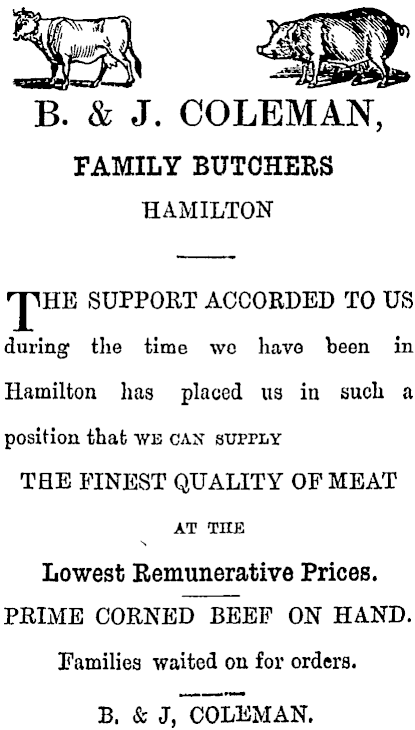 B. & J. COLEMAN,

FAMILY BUTCHERS

HAMILTON

THE SUPPORT ACCORDED TO US during the time we have been in Hamilton has placed us in such a position that WE CAN SUPPLY

THE FINEST QUALITY OF MEAT

AT THE

Lowest Remunerative Prices.

PRIME CORNED BEEF ON HAND.

Families waited on for orders.

B. & J, COLEMAN.